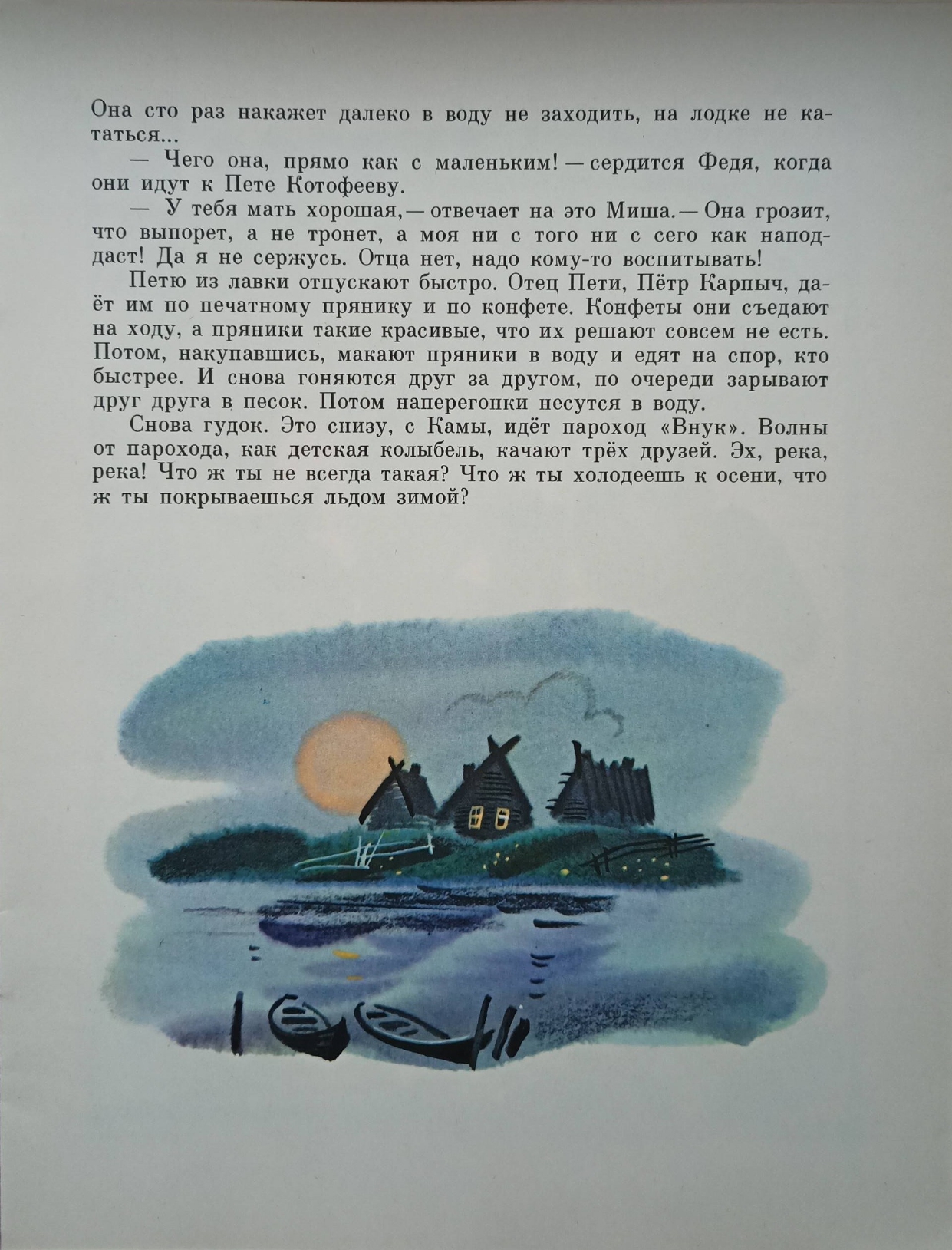 Она сто раз накажет далеко в воду не заходить, на лодке не кататься...

— Чего она, прямо как с маленьким! — сердится Федя, когда они идут к Пете Котофееву.

— У тебя мать хорошая, — отвечает на это Миша. — Она грозит, что выпорет, а не тронет, а моя ни с того ни с сего как наподдаст! Да я не сержусь. Отца нет, надо кому-то воспитывать!

Петю из лавки отпускают быстро. Отец Пети, Пётр Карпыч, даёт им по печатному прянику и по конфете. Конфеты они съедают на ходу, а пряники такие красивые, что их решают совсем не есть. Потом, накупавшись, макают пряники в воду и едят на спор, кто быстрее. И снова гоняются друг за другом, по очереди зарывают друг друга в песок. Потом наперегонки несутся в воду.

Снова гудок. Это снизу, с Камы, идёт пароход «Внук». Волны от парохода, как детская колыбель, качают трёх друзей. Эх, река, река! Что ж ты не всегда такая? Что ж ты холодеешь к осени, что ж ты покрываешься льдом зимой?